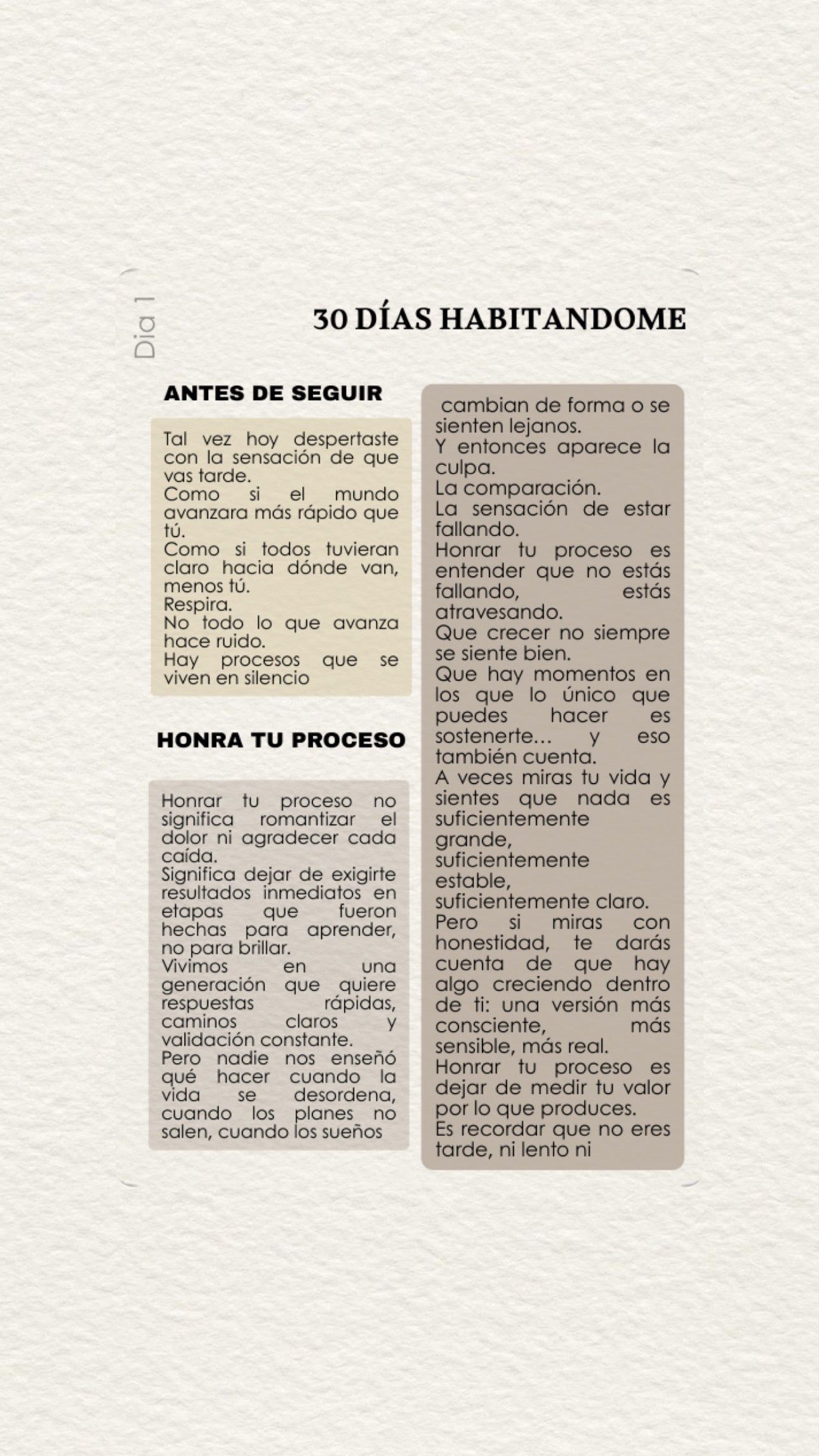 Dia 1

30 DÍAS HABITANDOME

ANTES DE SEGUIR

Tal vez hoy despertaste con la sensación de que vas tarde.
Como si el mundo avanzara más rápido que tú.
Como si todos tuvieran claro hacia dónde van, menos tú.
Respira.
No todo lo que avanza hace ruido.
Hay procesos que se viven en silencio

HONRA TU PROCESO

Honrar tu proceso no significa romantizar el dolor ni agradecer cada caída.
Significa dejar de exigirte resultados inmediatos en etapas que fueron hechas para aprender, no para brillar.
Vivimos en una generación que quiere respuestas rápidas, caminos claros y validación constante.
Pero nadie nos enseñó qué hacer cuando la vida se desordena, cuando los planes no salen, cuando los sueños

cambian de forma o se sienten lejanos.
Y entonces aparece la culpa.
La comparación.
La sensación de estar fallando.
Honrar tu proceso es entender que no estás fallando, estás atravesando.
Que crecer no siempre se siente bien.
Que hay momentos en los que lo único que puedes hacer es sostenerte… y eso también cuenta.
A veces miras tu vida y sientes que nada es suficientemente grande, suficientemente estable, suficientemente claro.
Pero si miras con honestidad, te darás cuenta de que hay algo creciendo dentro de ti: una versión más consciente, más sensible, más real.
Honrar tu proceso es dejar de medir tu valor por lo que produces.
Es recordar que no eres tarde, ni lento ni